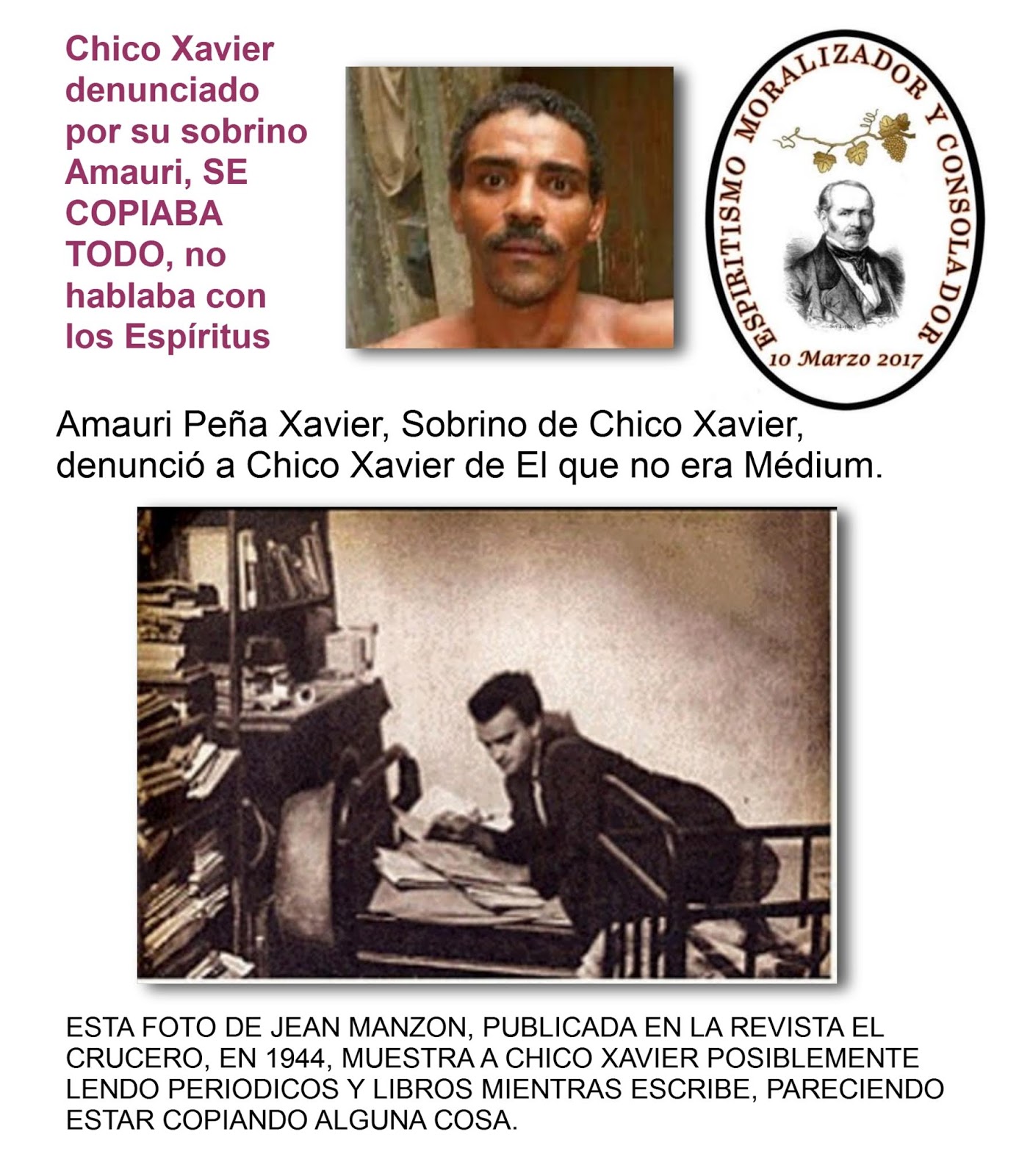 Chico Xavier denunciado por su sobrino Amauri, SE COPIABA TODO, no hablaba con los Espíritus

ESPIRITISMO MORALIZADOR Y CONSOLADOR
10 Marzo 2017

Amauri Peña Xavier, Sobrino de Chico Xavier, denunció a Chico Xavier de El que no era Médium.

ESTA FOTO DE JEAN MANZON, PUBLICADA EN LA REVISTA EL CRUCERO, EN 1944, MUESTRA A CHICO XAVIER POSIBLEMENTE LENDO PERIODICOS Y LIBROS MIENTRAS ESCRIBE, PARECIENDO ESTAR COPIANDO ALGUNA COSA.